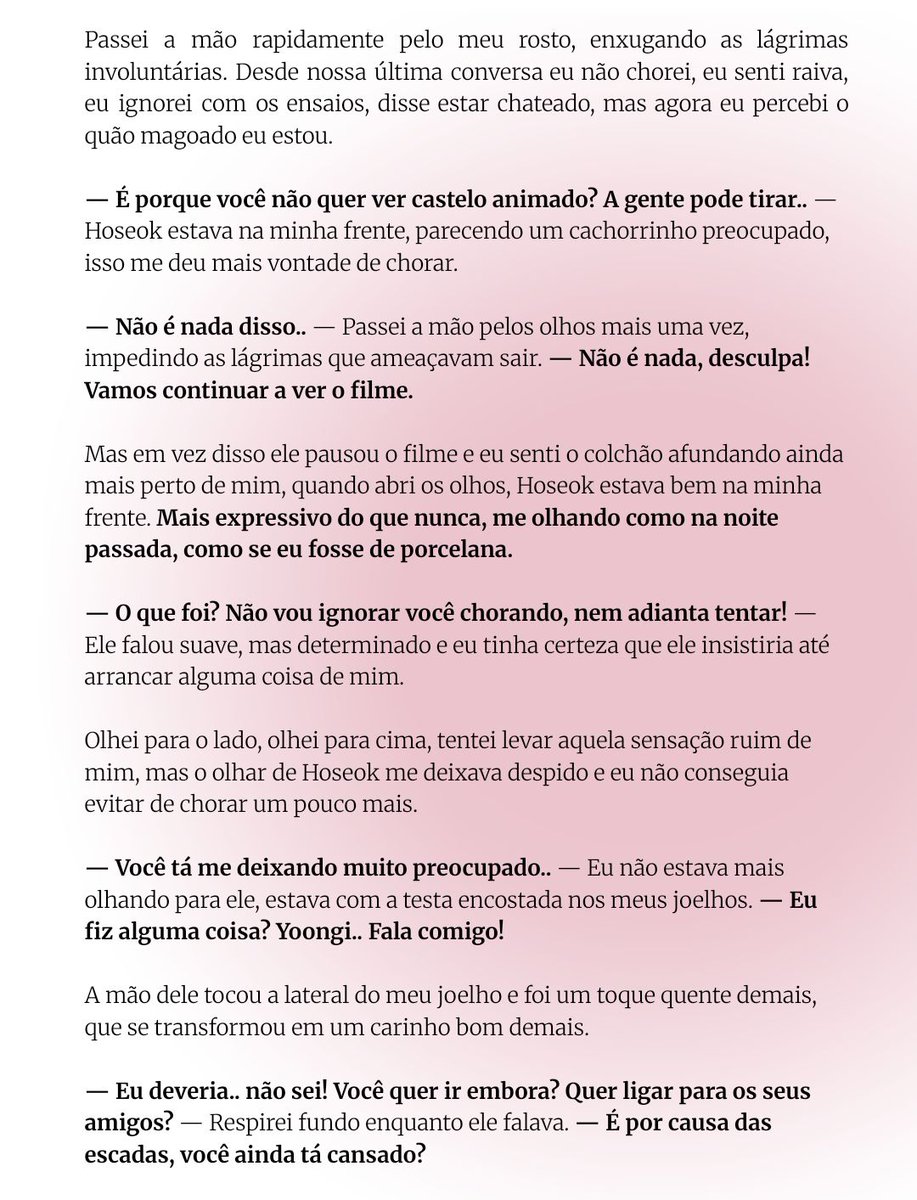 Passei a mão rapidamente pelo meu rosto, enxugando as lágrimas involuntárias. Desde nossa última conversa eu não chorei, eu senti raiva, eu ignorei com os ensaios, disse estar chateado, mas agora eu percebi o quão magoado eu estou.

— É porque você não quer ver castelo animado? A gente pode tirar.. — Hoseok estava na minha frente, parecendo um cachorrinho preocupado, isso me deu mais vontade de chorar.

— Não é nada disso.. — Passei a mão pelos olhos mais uma vez, impedindo as lágrimas que ameaçavam sair. — Não é nada, desculpa! Vamos continuar a ver o filme.

Mas em vez disso ele pausou o filme e eu senti o colchão afundando ainda mais perto de mim, quando abri os olhos, Hoseok estava bem na minha frente. Mais expressivo do que nunca, me olhando como na noite passada, como se eu fosse de porcelana.

— O que foi? Não vou ignorar você chorando, nem adianta tentar! — Ele falou suave, mas determinado e eu tinha certeza que ele insistiria até arrancar alguma coisa de mim.

Olhei para o lado, olhei para cima, tentei levar aquela sensação ruim de mim, mas o olhar de Hoseok me deixava despido e eu não conseguia evitar de chorar um pouco mais.

— Você tá me deixando muito preocupado.. — Eu não estava mais olhando para ele, estava com a testa encostada nos meus joelhos. — Eu fiz alguma coisa? Yoongi.. Fala comigo!

A mão dele tocou a lateral do meu joelho e foi um toque quente demais, que se transformou em um carinho bom demais.

— Eu deveria.. não sei! Você quer ir embora? Quer ligar para os seus amigos? — Respirei fundo enquanto ele falava. — É por causa das escadas, você ainda tá cansado?